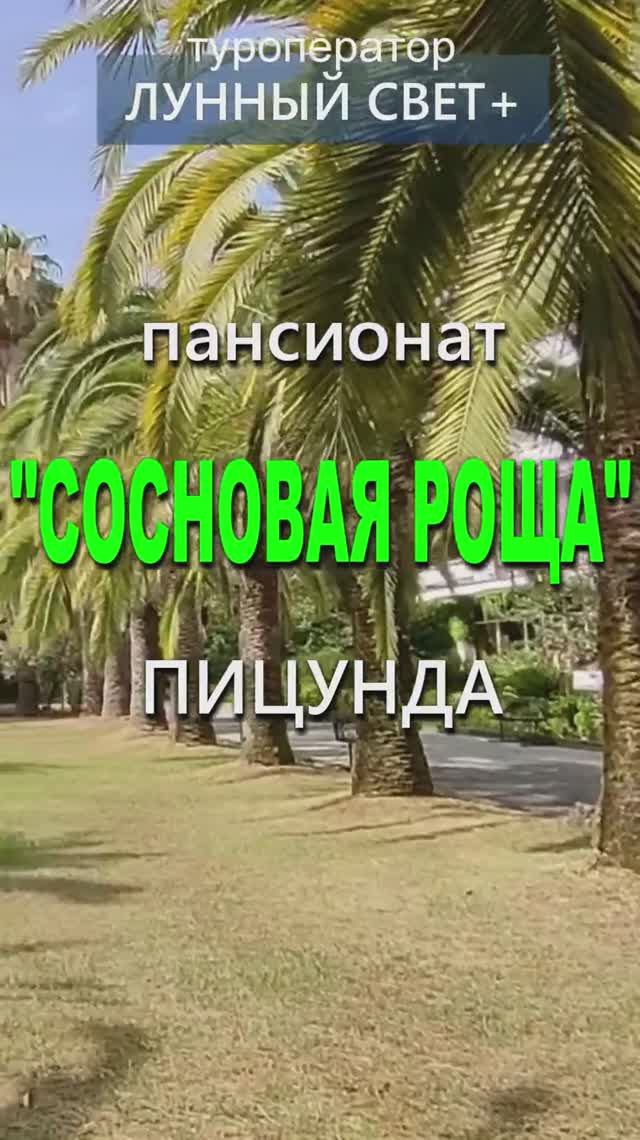 туроператор
ЛУННЫЙ СВЕТ+

пансионат

"СОСНОВАЯ РОЩА"

ПИЦУНДА